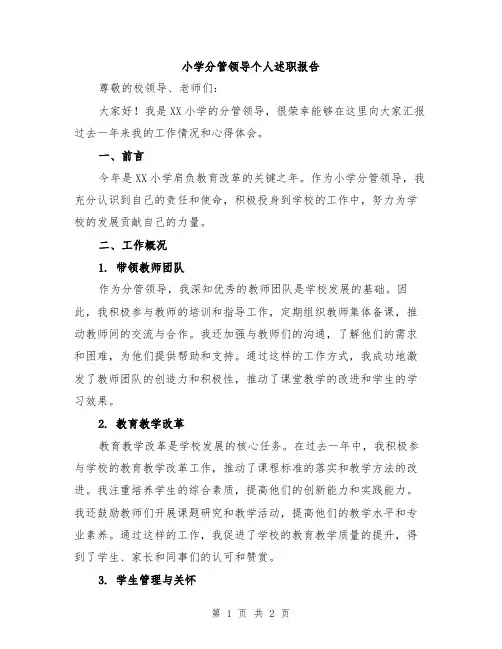 小学分管领导个人述职报告

尊敬的校领导、老师们：

大家好！我是XX小学的分管领导，很荣幸能够在这里向大家汇报过去一年来我的工作情况和心得体会。

一、前言

今年是XX小学肩负教育改革的关键之年。作为小学分管领导，我充分认识到自己的责任和使命，积极投身到学校的工作中，努力为学校的发展贡献自己的力量。

二、工作概况

1. 带领教师团队

作为分管领导，我深知优秀的教师团队是学校发展的基础。因此，我积极参与教师的培训和指导工作，定期组织教师集体备课，推动教师间的交流与合作。我还加强与教师们的沟通，了解他们的需求和困难，为他们提供帮助和支持。通过这样的工作方式，我成功地激发了教师团队的创造力和积极性，推动了课堂教学的改进和学生的学习效果。

2. 教育教学改革

教育教学改革是学校发展的核心任务。在过去一年中，我积极参与学校的教育教学改革工作，推动了课程标准的落实和教学方法的改进。我注重培养学生的综合素质，提高他们的创新能力和实践能力。我还鼓励教师们开展课题研究和教学活动，提高他们的教学水平和专业素养。通过这样的工作，我促进了学校的教育教学质量的提升，得到了学生、家长和同事们的认可和赞赏。

3. 学生管理与关怀

第 1 页 共 2 页